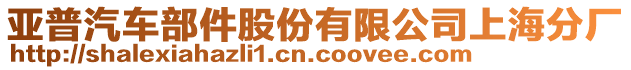 亚普汽车部件股份有限公司上海分厂
http://shalexiahazli1.cn.coovee.com